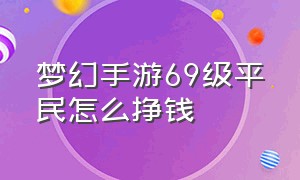 梦幻手游69级平民怎么挣钱